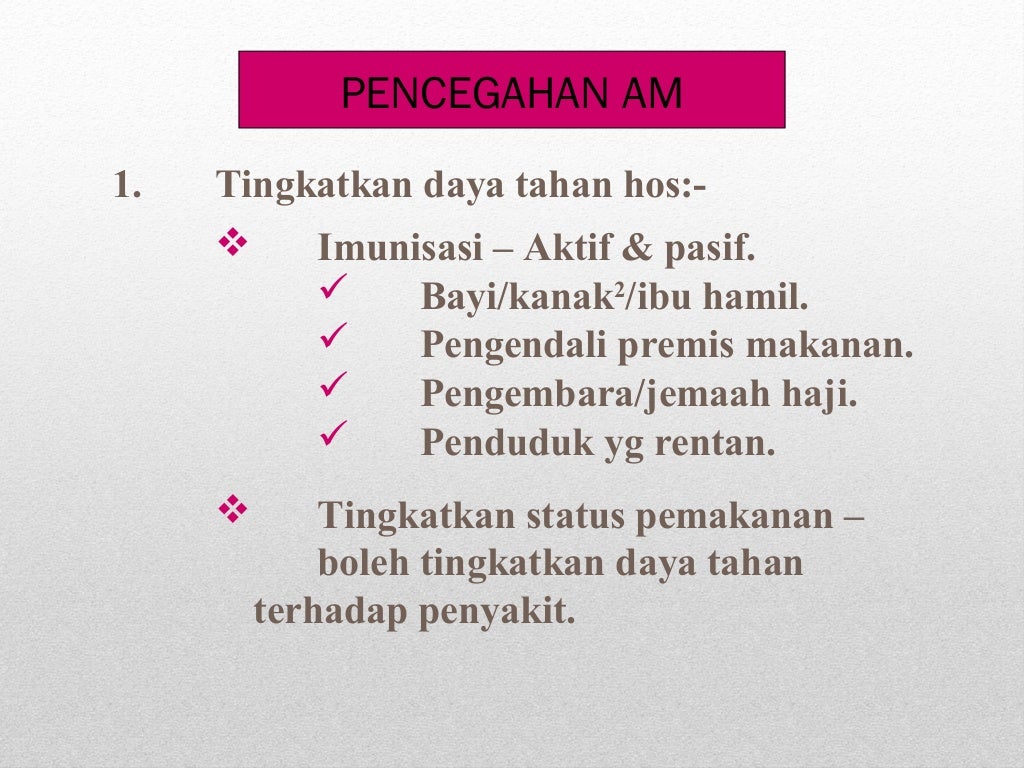 PENCEGAHAN AM

1. Tingkatkan daya tahan hos:-

❖ Imunisasi – Aktif & pasif.
✓ Bayi/kanak$^2$/ibu hamil.
✓ Pengendali premis makanan.
✓ Pengembara/jemaah haji.
✓ Penduduk yg rentan.

❖ Tingkatkan status pemakanan – boleh tingkatkan daya tahan terhadap penyakit.